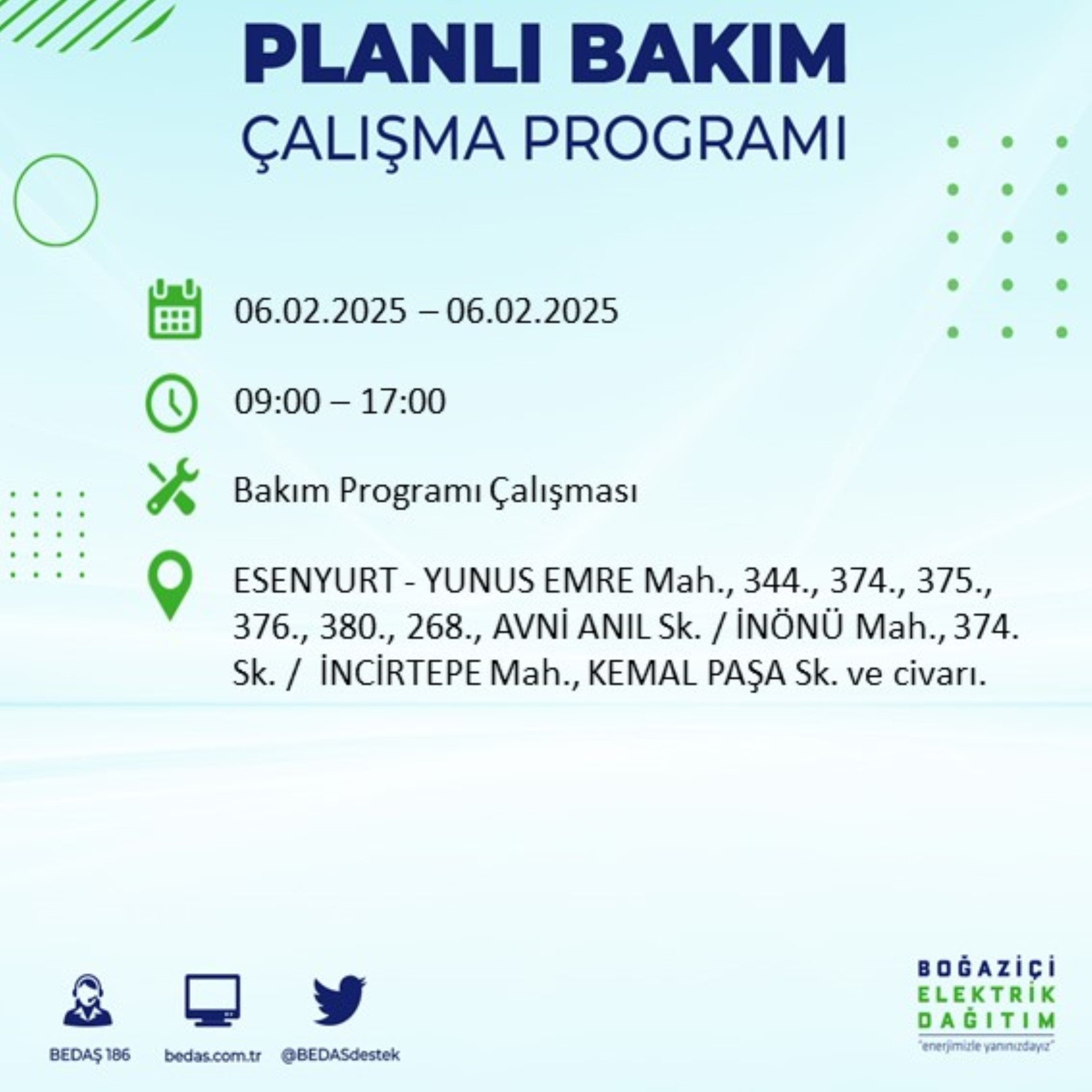 PLANLI BAKIM
ÇALIŞMA PROGRAMI

06.02.2025 – 06.02.2025

09:00 – 17:00

Bakım Programı Çalışması

ESENYURT - YUNUS EMRE Mah., 344., 374., 375., 376., 380., 268., AVNİ ANIL Sk. / İNÖNÜ Mah., 374. Sk. / İNCİRTEPE Mah., KEMAL PAŞA Sk. ve civarı.

BEDAŞ 186
bedas.com.tr
@BEDASdestek

BOĞAZİÇİ
ELEKTRİK
DAĞITIM
"enerjimizle yanınızdayız"